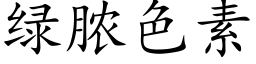 绿脓色素